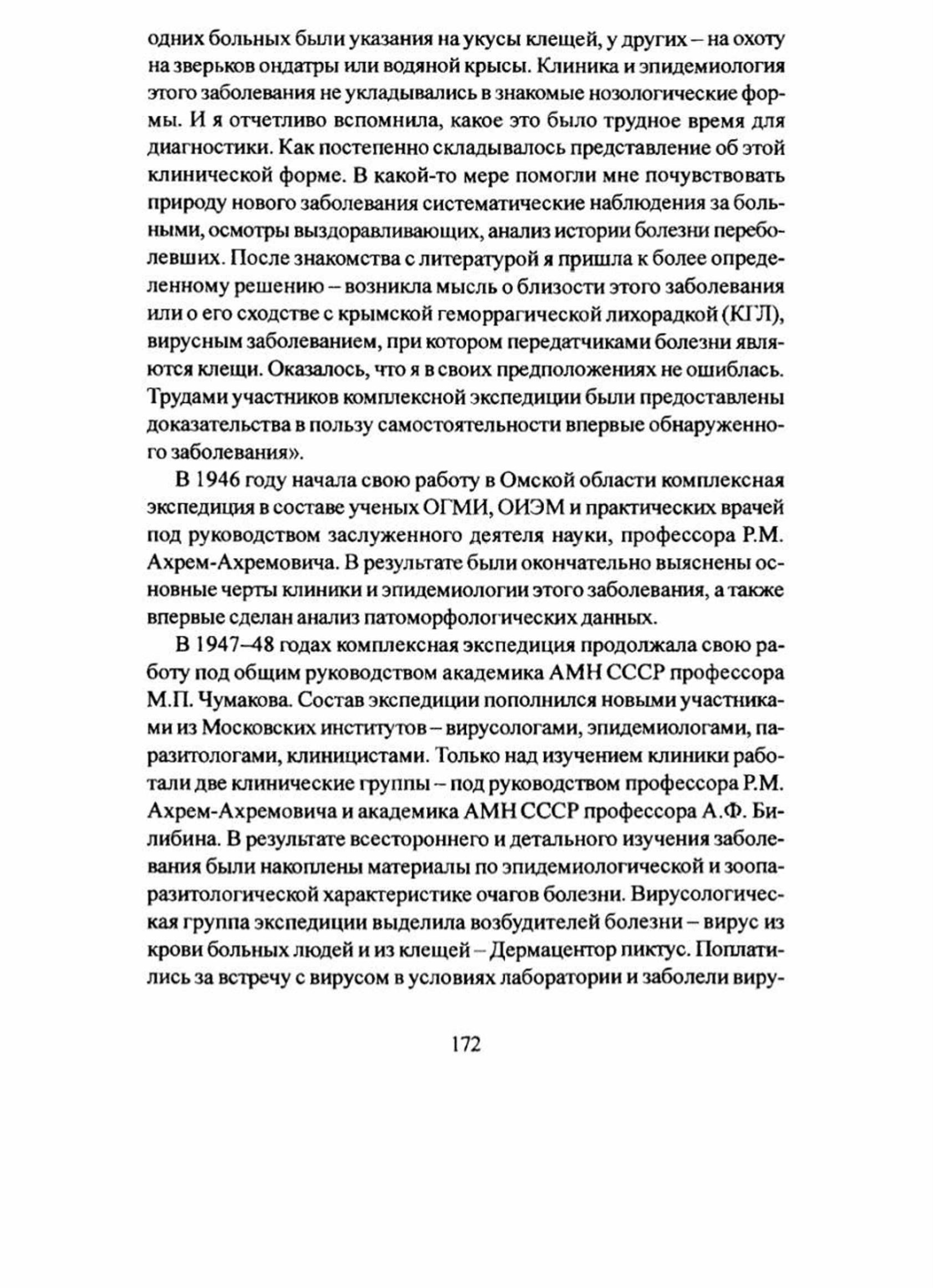 одних больных были указания на укусы клещей, у других – на охоту на зверьков ондатры или водяной крысы. Клиника и эпидемиология этого заболевания не укладывались в знакомые нозологические формы. И я отчетливо вспомнила, какое это было трудное время для диагностики. Как постепенно складывалось представление об этой клинической форме. В какой-то мере помогли мне почувствовать природу нового заболевания систематические наблюдения за больными, осмотры выздоравливающих, анализ истории болезни переболевших. После знакомства с литературой я пришла к более определенному решению – возникла мысль о близости этого заболевания или о его сходстве с крымской геморрагической лихорадкой (КГЛ), вирусным заболеванием, при котором передатчиками болезни являются клещи. Оказалось, что я в своих предположениях не ошиблась. Трудами участников комплексной экспедиции были предоставлены доказательства в пользу самостоятельности впервые обнаруженного заболевания».

В 1946 году начала свою работу в Омской области комплексная экспедиция в составе ученых ОГМИ, ОИЭМ и практических врачей под руководством заслуженного деятеля науки, профессора Р.М. Ахрем-Ахремовича. В результате были окончательно выяснены основные черты клиники и эпидемиологии этого заболевания, а также впервые сделан анализ патоморфологических данных.

В 1947–48 годах комплексная экспедиция продолжала свою работу под общим руководством академика АМН СССР профессора М.П. Чумакова. Состав экспедиции пополнился новыми участниками из Московских институтов – вирусологами, эпидемиологами, паразитологами, клиницистами. Только над изучением клиники работали две клинические группы – под руководством профессора Р.М. Ахрем-Ахремовича и академика АМН СССР профессора А.Ф. Билибина. В результате всестороннего и детального изучения заболевания были накоплены материалы по эпидемиологической и зоопаразитологической характеристике очагов болезни. Вирусологическая группа экспедиции выделила возбудителей болезни – вирус из крови больных людей и из клещей – Дермацентор пиктус. Поплатились за встречу с вирусом в условиях лаборатории и заболели виру-

172